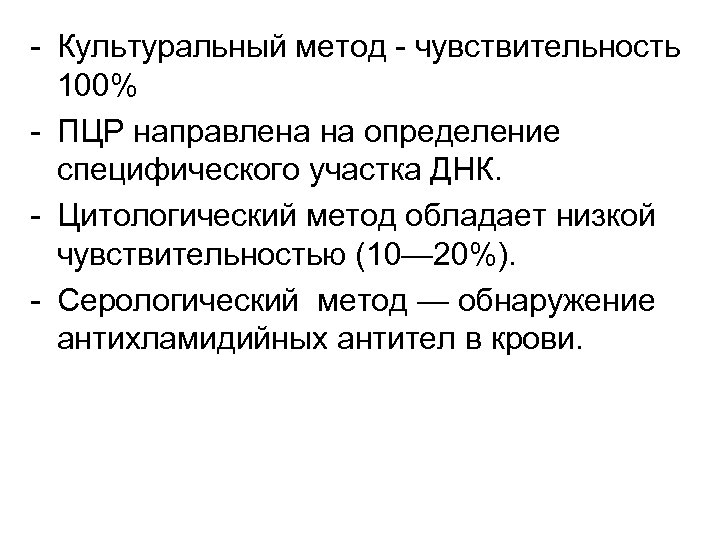 - Культуральный метод - чувствительность 100%
- ПЦР направлена на определение специфического участка ДНК.
- Цитологический метод обладает низкой чувствительностью (10—20%).
- Серологический метод — обнаружение антихламидийных антител в крови.